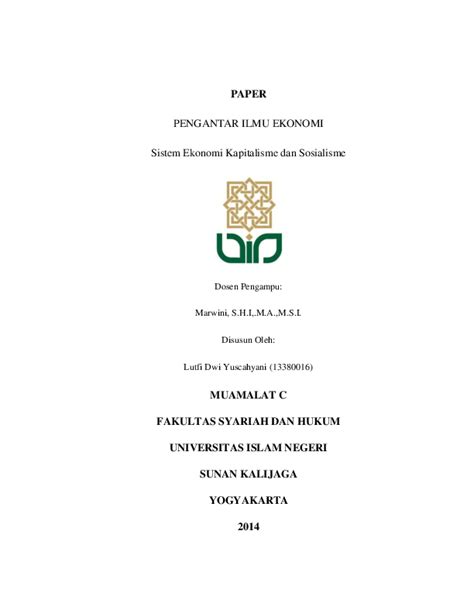 PAPER

PENGANTAR ILMU EKONOMI

Sistem Ekonomi Kapitalisme dan Sosialisme

Dosen Pengampu:

Marwini, S.H.I,.M.A.,M.S.I.

Disusun Oleh:

Lutfi Dwi Yuscahyani (13380016)

MUAMALAT C

FAKULTAS SYARIAH DAN HUKUM

UNIVERSITAS ISLAM NEGERI

SUNAN KALIJAGA

YOGYAKARTA

2014